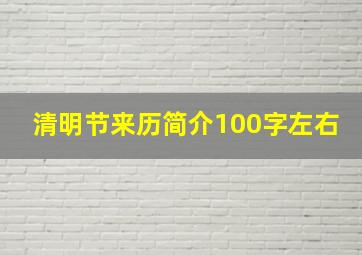 清明节来历简介100字左右